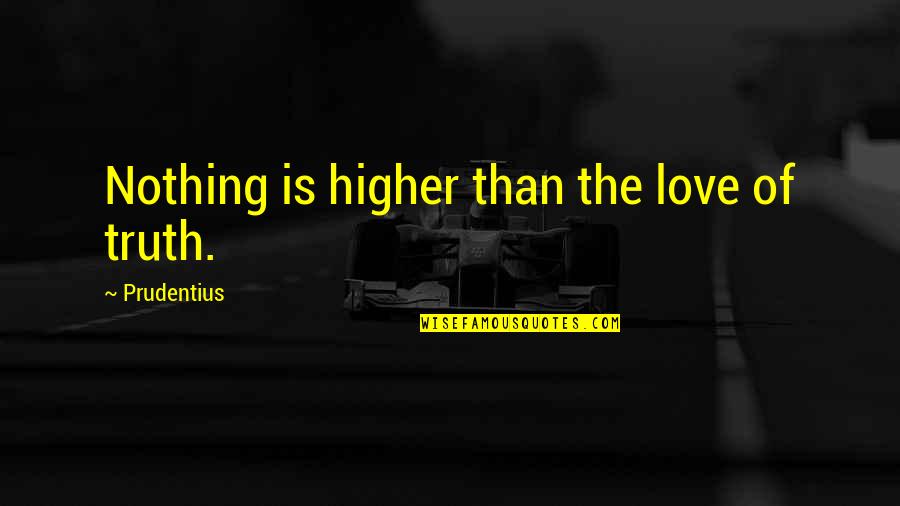 Nothing is higher than the love of truth.

~ Prudentius

WISEFAMOUSQUOTES.COM